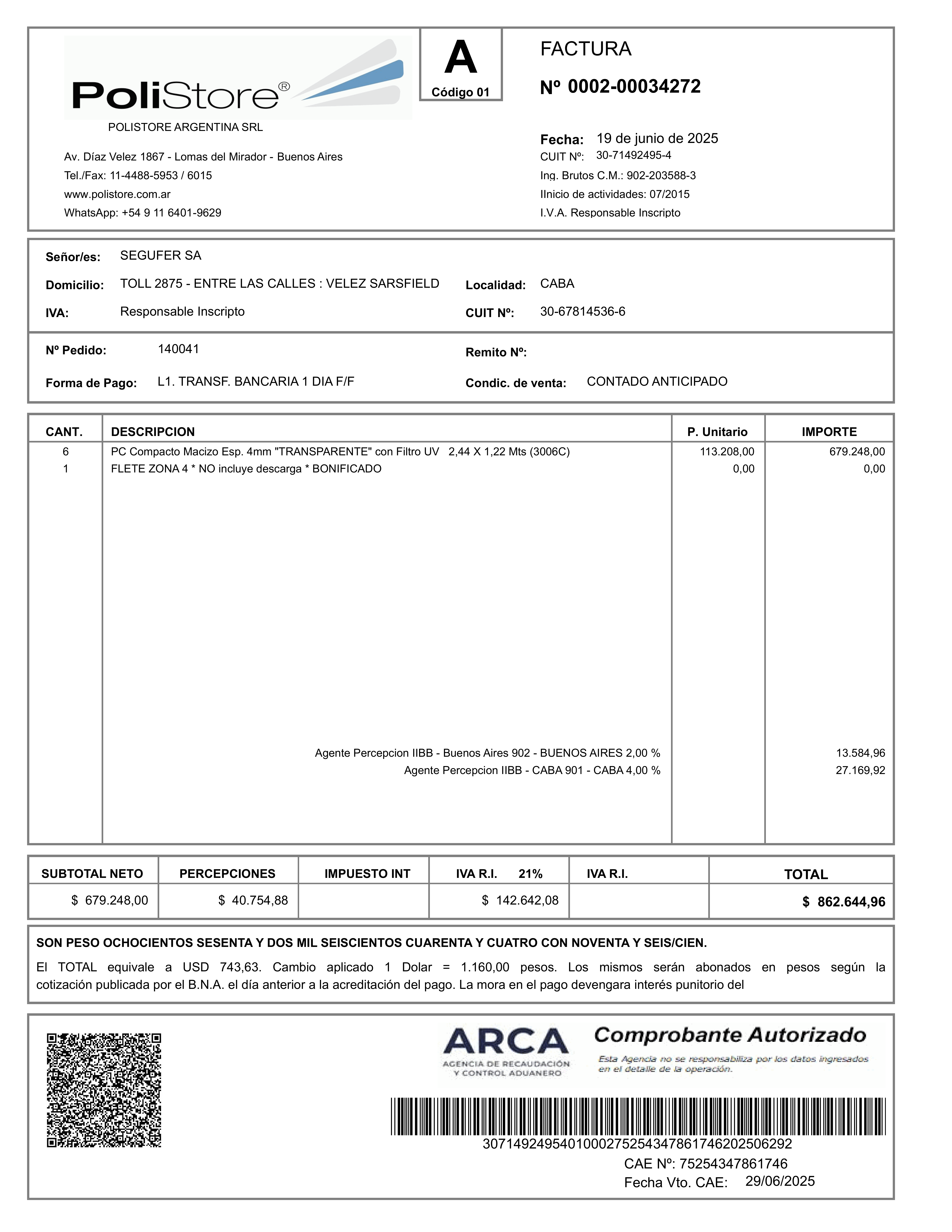 PoliStore®
POLISTORE ARGENTINA SRL

Av. Díaz Velez 1867 - Lomas del Mirador - Buenos Aires
Tel./Fax: 11-4488-5953 / 6015
www.polistore.com.ar
WhatsApp: +54 9 11 6401-9629

A
Código 01

FACTURA
Nº 0002-00034272

Fecha: 19 de junio de 2025
CUIT Nº: 30-71492495-4
Ing. Brutos C.M.: 902-203588-3
IInicio de actividades: 07/2015
I.V.A. Responsable Inscripto

Señor/es: SEGUFER SA
Domicilio: TOLL 2875 - ENTRE LAS CALLES : VELEZ SARSFIELD
Localidad: CABA
IVA: Responsable Inscripto
CUIT Nº: 30-67814536-6

Nº Pedido: 140041
Remito Nº:
Forma de Pago: L1. TRANSF. BANCARIA 1 DIA F/F
Condic. de venta: CONTADO ANTICIPADO

| CANT. | DESCRIPCION | P. Unitario | IMPORTE |
|---|---|---|---|
| 6 | PC Compacto Macizo Esp. 4mm "TRANSPARENTE" con Filtro UV 2,44 X 1,22 Mts (3006C) | 113.208,00 | 679.248,00 |
| 1 | FLETE ZONA 4 * NO incluye descarga * BONIFICADO | 0,00 | 0,00 |
| | Agente Percepcion IIBB - Buenos Aires 902 - BUENOS AIRES 2,00 % | | 13.584,96 |
| | Agente Percepcion IIBB - CABA 901 - CABA 4,00 % | | 27.169,92 |

| SUBTOTAL NETO | PERCEPCIONES | IMPUESTO INT | IVA R.I. 21% | IVA R.I. | TOTAL |
|---|---|---|---|---|---|
| $ 679.248,00 | $ 40.754,88 | | $ 142.642,08 | | $ 862.644,96 |

SON PESO OCHOCIENTOS SESENTA Y DOS MIL SEISCIENTOS CUARENTA Y CUATRO CON NOVENTA Y SEIS/CIEN.
El TOTAL equivale a USD 743,63. Cambio aplicado 1 Dolar = 1.160,00 pesos. Los mismos serán abonados en pesos según la cotización publicada por el B.N.A. el día anterior a la acreditación del pago. La mora en el pago devengara interés punitorio del

ARCA
AGENCIA DE RECAUDACIÓN Y CONTROL ADUANERO
Comprobante Autorizado
Esta Agencia no se responsabiliza por los datos ingresados en el detalle de la operación.

3071492495401000275254347861746202506292
CAE Nº: 75254347861746
Fecha Vto. CAE: 29/06/2025